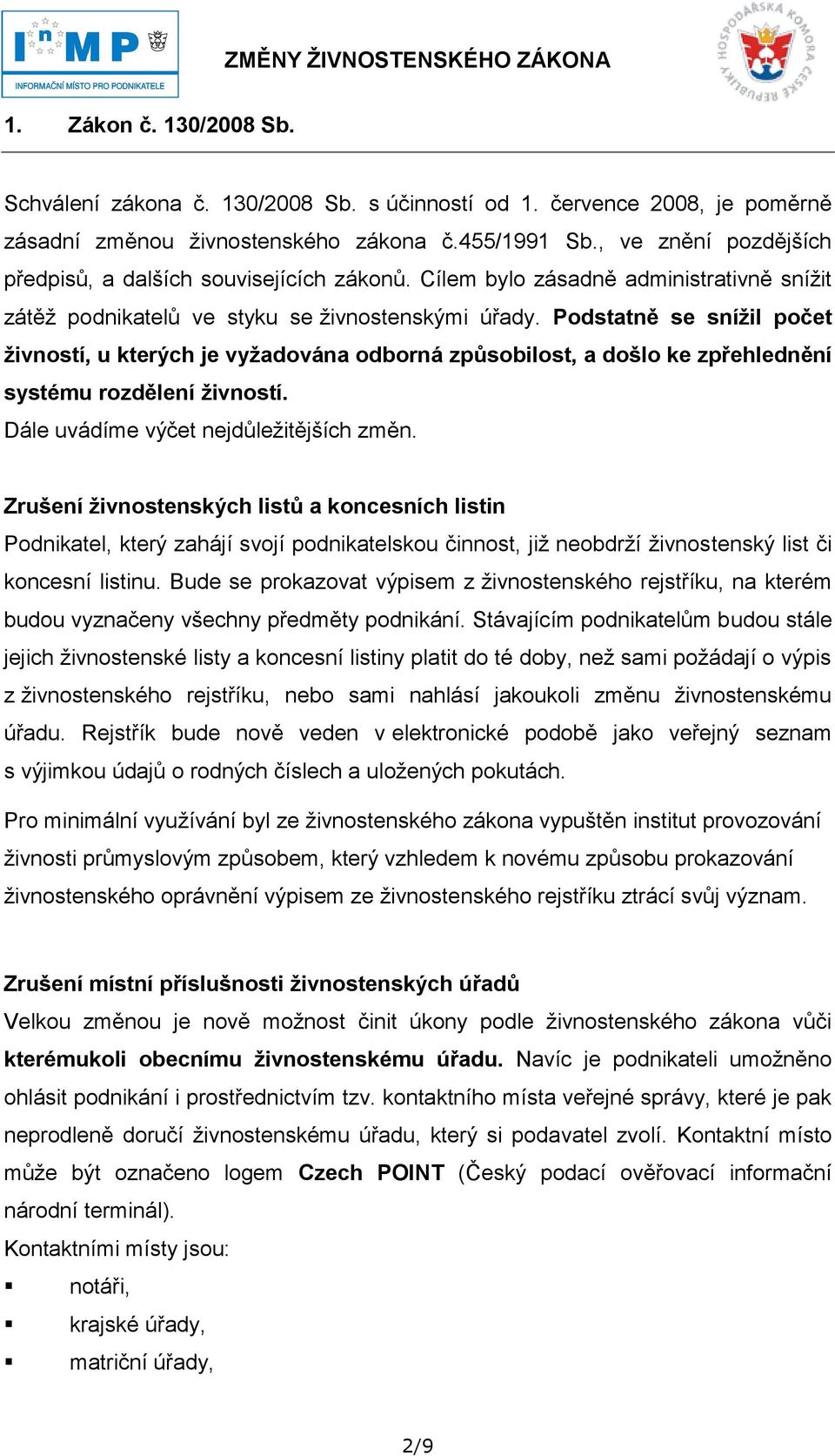 InMP
INFORMAČNÍ MÍSTO PRO PODNIKATELE

ZMĚNY ŽIVNOSTENSKÉHO ZÁKONA

HOSPODÁŘSKÁ KOMORA ČESKÉ REPUBLIKY

1. Zákon č. 130/2008 Sb.

Schválení zákona č. 130/2008 Sb. s účinností od 1. července 2008, je poměrně zásadní změnou živnostenského zákona č.455/1991 Sb., ve znění pozdějších předpisů, a dalších souvisejících zákonů. Cílem bylo zásadně administrativně snížit zátěž podnikatelů ve styku se živnostenskými úřady. Podstatně se snížil počet živností, u kterých je vyžadována odborná způsobilost, a došlo ke zpřehlednění systému rozdělení živností.
Dále uvádíme výčet nejdůležitějších změn.

Zrušení živnostenských listů a koncesních listin
Podnikatel, který zahájí svojí podnikatelskou činnost, již neobdrží živnostenský list či koncesní listinu. Bude se prokazovat výpisem z živnostenského rejstříku, na kterém budou vyznačeny všechny předměty podnikání. Stávajícím podnikatelům budou stále jejich živnostenské listy a koncesní listiny platit do té doby, než sami požádají o výpis z živnostenského rejstříku, nebo sami nahlásí jakoukoli změnu živnostenskému úřadu. Rejstřík bude nově veden v elektronické podobě jako veřejný seznam s výjimkou údajů o rodných číslech a uložených pokutách.

Pro minimální využívání byl ze živnostenského zákona vypuštěn institut provozování živnosti průmyslovým způsobem, který vzhledem k novému způsobu prokazování živnostenského oprávnění výpisem ze živnostenského rejstříku ztrácí svůj význam.

Zrušení místní příslušnosti živnostenských úřadů
Velkou změnou je nově možnost činit úkony podle živnostenského zákona vůči kterémukoli obecnímu živnostenskému úřadu. Navíc je podnikateli umožněno ohlásit podnikání i prostřednictvím tzv. kontaktního místa veřejné správy, které je pak neprodleně doručí živnostenskému úřadu, který si podavatel zvolí. Kontaktní místo může být označeno logem Czech POINT (Český podací ověřovací informační národní terminál).
Kontaktními místy jsou:
▪ notáři,
▪ krajské úřady,
▪ matriční úřady,

2/9